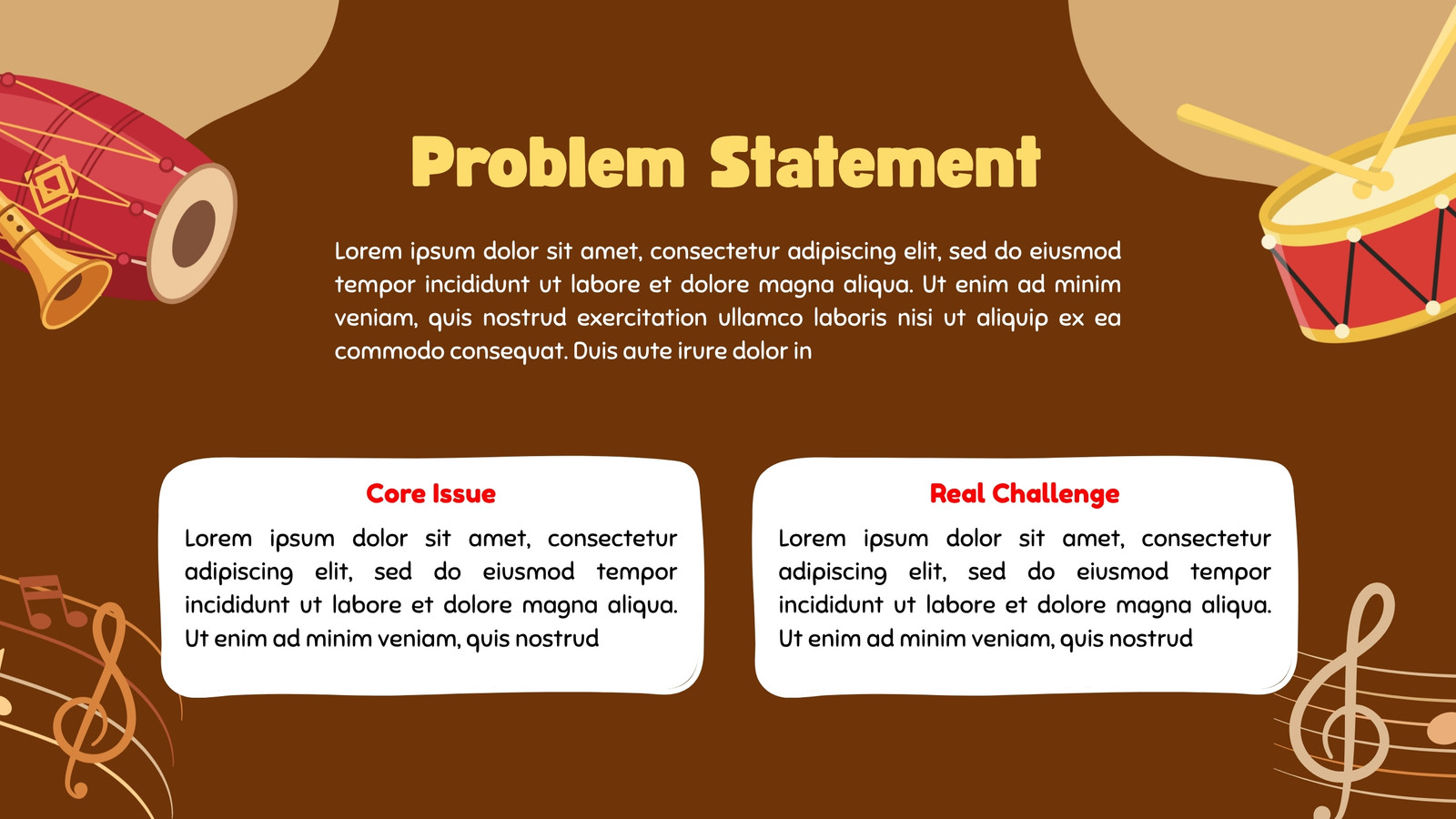 Problem Statement

Lorem ipsum dolor sit amet, consectetur adipiscing elit, sed do eiusmod tempor incididunt ut labore et dolore magna aliqua. Ut enim ad minim veniam, quis nostrud exercitation ullamco laboris nisi ut aliquip ex ea commodo consequat. Duis aute irure dolor in

Core Issue

Lorem ipsum dolor sit amet, consectetur adipiscing elit, sed do eiusmod tempor incididunt ut labore et dolore magna aliqua. Ut enim ad minim veniam, quis nostrud

Real Challenge

Lorem ipsum dolor sit amet, consectetur adipiscing elit, sed do eiusmod tempor incididunt ut labore et dolore magna aliqua. Ut enim ad minim veniam, quis nostrud